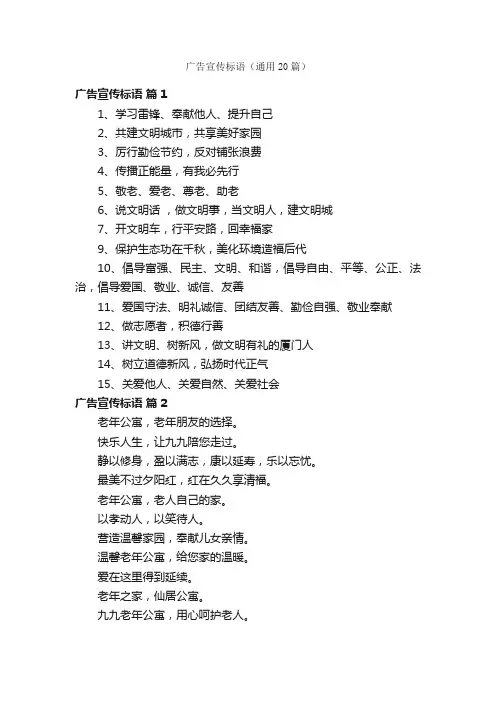 广告宣传标语（通用 20 篇）

广告宣传标语 篇 1

1、学习雷锋、奉献他人、提升自己

2、共建文明城市，共享美好家园

3、厉行勤俭节约，反对铺张浪费

4、传播正能量，有我必先行

5、敬老、爱老、尊老、助老

6、说文明话，做文明事，当文明人，建文明城

7、开文明车，行平安路，回幸福家

9、保护生态功在千秋，美化环境造福后代

10、倡导富强、民主、文明、和谐，倡导自由、平等、公正、法治，倡导爱国、敬业、诚信、友善

11、爱国守法、明礼诚信、团结友善、勤俭自强、敬业奉献

12、做志愿者，积德行善

13、讲文明、树新风，做文明有礼的厦门人

14、树立道德新风，弘扬时代正气

15、关爱他人、关爱自然、关爱社会

广告宣传标语 篇 2

老年公寓，老年朋友的选择。

快乐人生，让九九陪您走过。

静以修身，盈以满志，康以延寿，乐以忘忧。

最美不过夕阳红，红在久久享清福。

老年公寓，老人自己的家。

以孝动人，以笑待人。

营造温馨家园，奉献儿女亲情。

温馨老年公寓，给您家的温暖。

爱在这里得到延续。

老年之家，仙居公寓。

九九老年公寓，用心呵护老人。